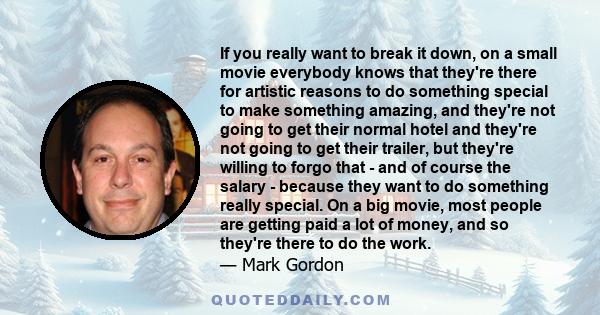 If you really want to break it down, on a small movie everybody knows that they're there for artistic reasons to do something special to make something amazing, and they're not going to get their normal hotel and they're not going to get their trailer, but they're willing to forgo that - and of course the salary - because they want to do something really special. On a big movie, most people are getting paid a lot of money, and so they're there to do the work.
— Mark Gordon

QUOTEDDAILY.COM